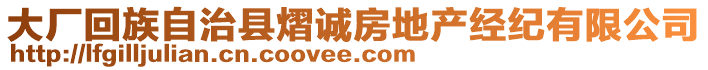 大厂回族自治县熠诚房地产经纪有限公司
http://lfgilljulian.cn.coovee.com